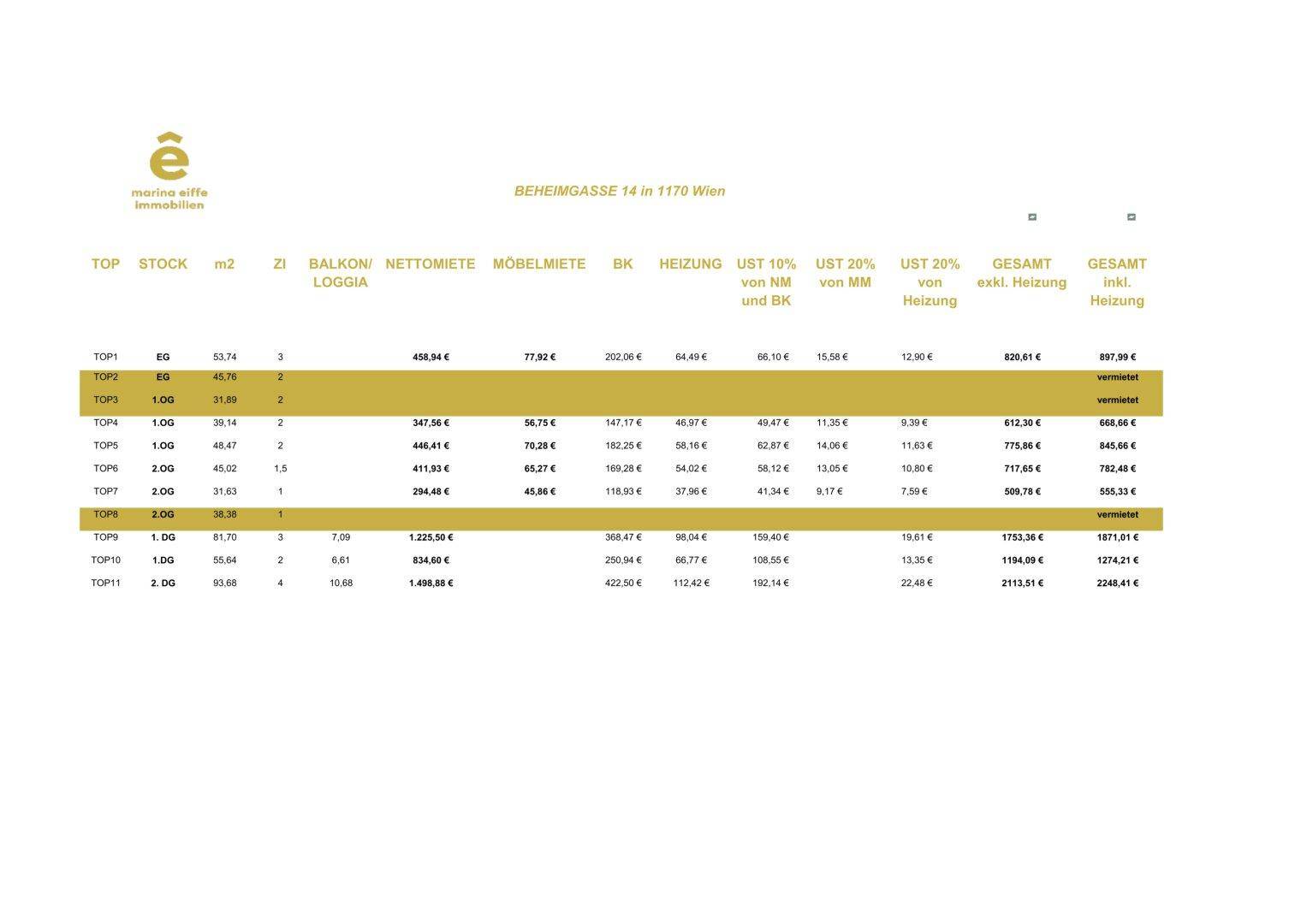 ê
marina eiffe immobilien

BEHEIMGASSE 14 in 1170 Wien

| TOP | STOCK | m2 | ZI | BALKON/ LOGGIA | NETTOMIETE | MÖBELMIETE | BK | HEIZUNG | UST 10% von NM und BK | UST 20% von MM | UST 20% von Heizung | GESAMT exkl. Heizung | GESAMT inkl. Heizung |
|---|---|---|---|---|---|---|---|---|---|---|---|---|---|
| TOP1 | EG | 53,74 | 3 | | 458,94 € | 77,92 € | 202,06 € | 64,49 € | 66,10 € | 15,58 € | 12,90 € | 820,61 € | 897,99 € |
| TOP2 | EG | 45,76 | 2 | | | | | | | | | | vermietet |
| TOP3 | 1.OG | 31,89 | 2 | | | | | | | | | | vermietet |
| TOP4 | 1.OG | 39,14 | 2 | | 347,56 € | 56,75 € | 147,17 € | 46,97 € | 49,47 € | 11,35 € | 9,39 € | 612,30 € | 668,66 € |
| TOP5 | 1.OG | 48,47 | 2 | | 446,41 € | 70,28 € | 182,25 € | 58,16 € | 62,87 € | 14,06 € | 11,63 € | 775,86 € | 845,66 € |
| TOP6 | 2.OG | 45,02 | 1,5 | | 411,93 € | 65,27 € | 169,28 € | 54,02 € | 58,12 € | 13,05 € | 10,80 € | 717,65 € | 782,48 € |
| TOP7 | 2.OG | 31,63 | 1 | | 294,48 € | 45,86 € | 118,93 € | 37,96 € | 41,34 € | 9,17 € | 7,59 € | 509,78 € | 555,33 € |
| TOP8 | 2.OG | 38,38 | 1 | | | | | | | | | | vermietet |
| TOP9 | 1. DG | 81,70 | 3 | 7,09 | 1.225,50 € | | 368,47 € | 98,04 € | 159,40 € | | 19,61 € | 1753,36 € | 1871,01 € |
| TOP10 | 1.DG | 55,64 | 2 | 6,61 | 834,60 € | | 250,94 € | 66,77 € | 108,55 € | | 13,35 € | 1194,09 € | 1274,21 € |
| TOP11 | 2. DG | 93,68 | 4 | 10,68 | 1.498,88 € | | 422,50 € | 112,42 € | 192,14 € | | 22,48 € | 2113,51 € | 2248,41 € |